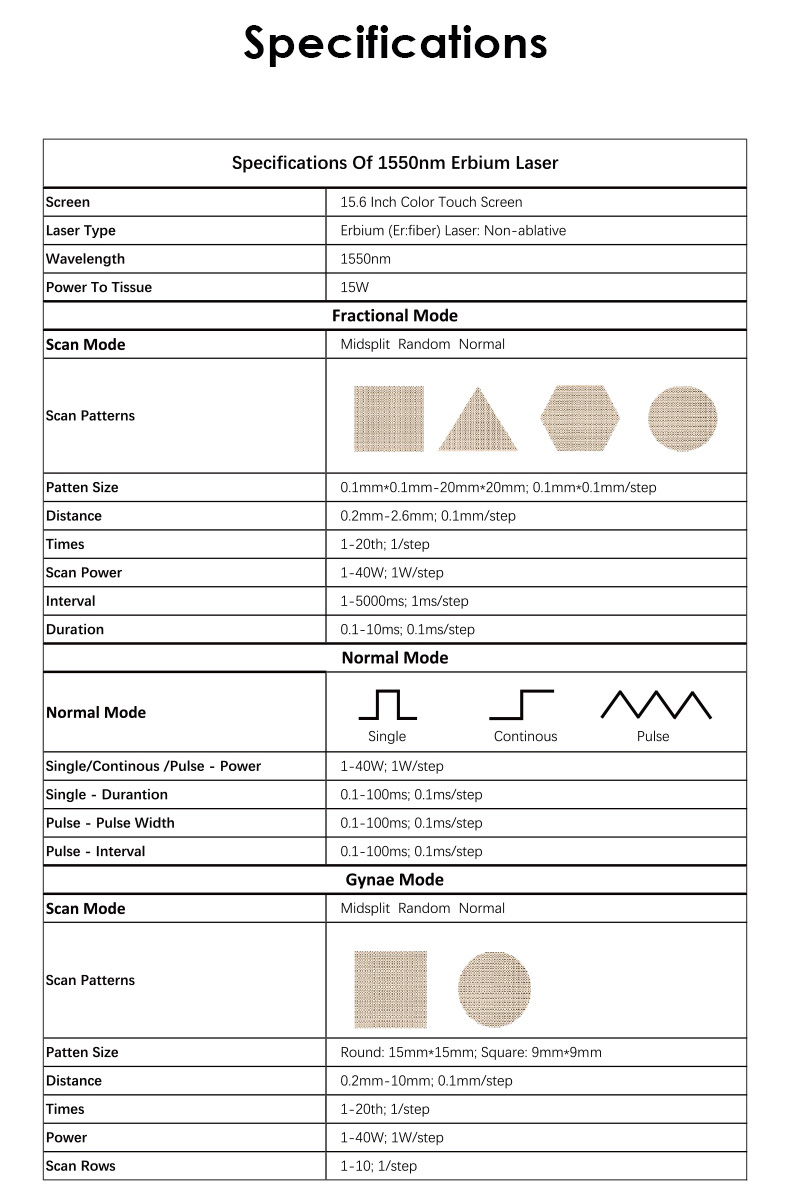 Specifications

| Specifications Of 1550nm Erbium Laser | |
|---|---|
| Screen | 15.6 Inch Color Touch Screen |
| Laser Type | Erbium (Er:fiber) Laser: Non-ablative |
| Wavelength | 1550nm |
| Power To Tissue | 15W |
| Fractional Mode | |
| Scan Mode | Midsplit Random Normal |
| Scan Patterns | |
| Patten Size | 0.1mm*0.1mm-20mm*20mm; 0.1mm*0.1mm/step |
| Distance | 0.2mm-2.6mm; 0.1mm/step |
| Times | 1-20th; 1/step |
| Scan Power | 1-40W; 1W/step |
| Interval | 1-5000ms; 1ms/step |
| Duration | 0.1-10ms; 0.1ms/step |
| Normal Mode | |
| Normal Mode | Single Continous Pulse |
| Single/Continous /Pulse - Power | 1-40W; 1W/step |
| Single - Durantion | 0.1-100ms; 0.1ms/step |
| Pulse - Pulse Width | 0.1-100ms; 0.1ms/step |
| Pulse - Interval | 0.1-100ms; 0.1ms/step |
| Gynae Mode | |
| Scan Mode | Midsplit Random Normal |
| Scan Patterns | |
| Patten Size | Round: 15mm*15mm; Square: 9mm*9mm |
| Distance | 0.2mm-10mm; 0.1mm/step |
| Times | 1-20th; 1/step |
| Power | 1-40W; 1W/step |
| Scan Rows | 1-10; 1/step |